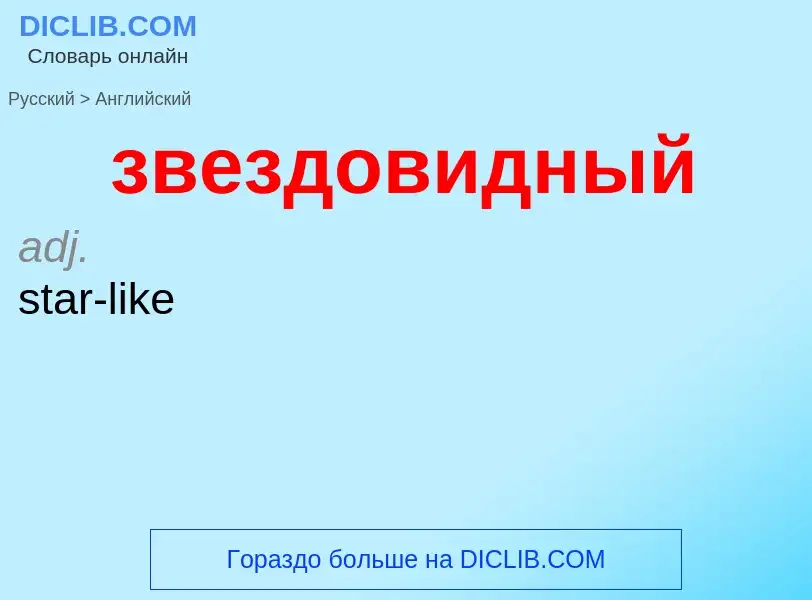 DICLIB.COM
Словарь онлайн

Русский > Английский

звездовидный

adj.
star-like

Гораздо больше на DICLIB.COM